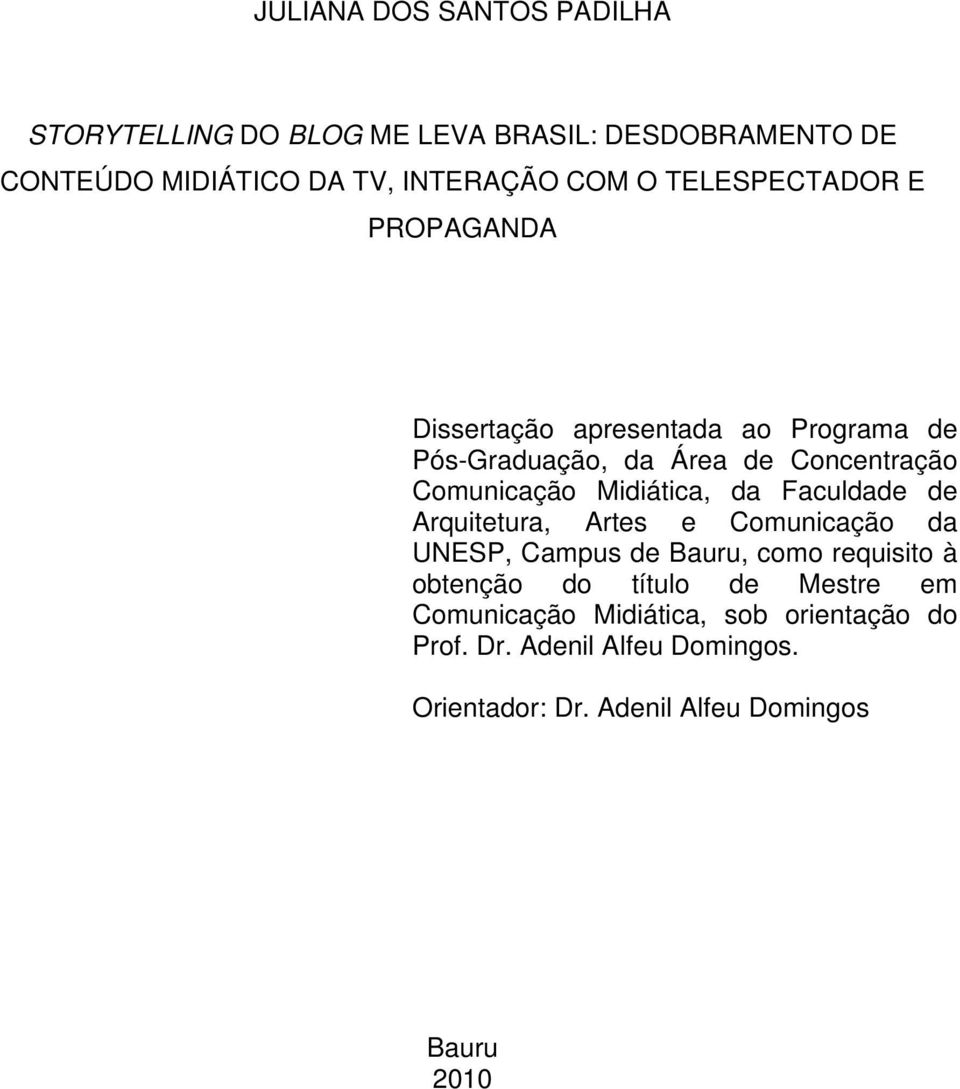 JULIANA DOS SANTOS PADILHA

STORYTELLING DO BLOG ME LEVA BRASIL: DESDOBRAMENTO DE CONTEÚDO MIDIÁTICO DA TV, INTERAÇÃO COM O TELESPECTADOR E PROPAGANDA

Dissertação apresentada ao Programa de Pós-Graduação, da Área de Concentração Comunicação Midiática, da Faculdade de Arquitetura, Artes e Comunicação da UNESP, Campus de Bauru, como requisito à obtenção do título de Mestre em Comunicação Midiática, sob orientação do Prof. Dr. Adenil Alfeu Domingos.

Orientador: Dr. Adenil Alfeu Domingos

Bauru
2010